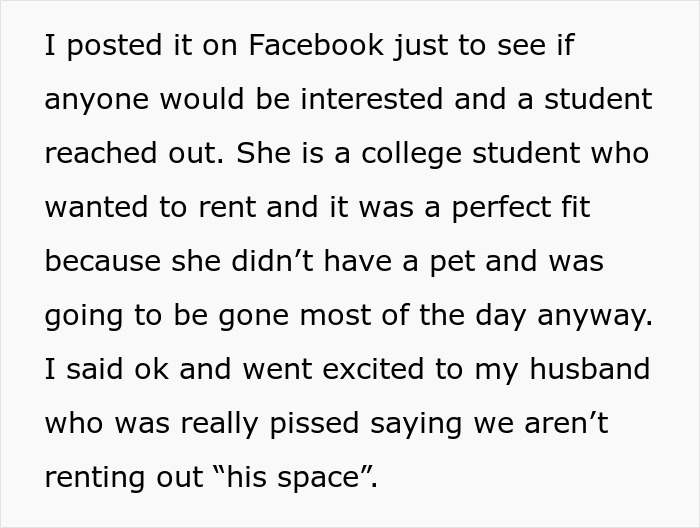 I posted it on Facebook just to see if anyone would be interested and a student reached out. She is a college student who wanted to rent and it was a perfect fit because she didn’t have a pet and was going to be gone most of the day anyway. I said ok and went excited to my husband who was really pissed saying we aren’t renting out “his space”.